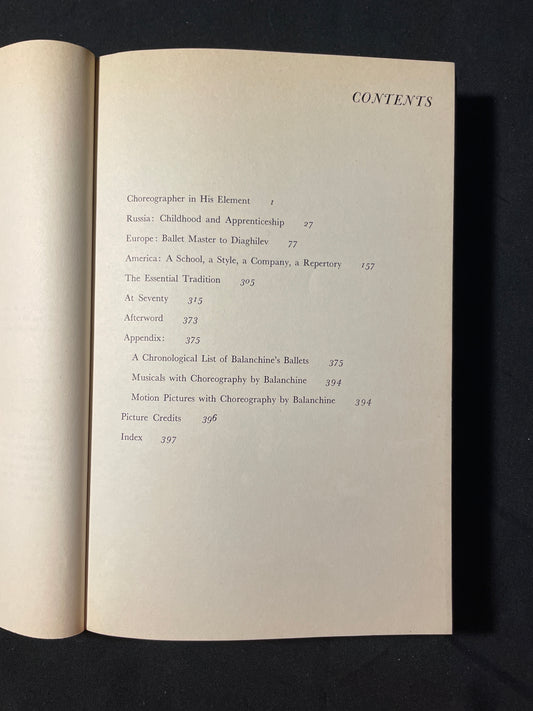 CONTENTS

Choreographer in His Element 1
Russia: Childhood and Apprenticeship 27
Europe: Ballet Master to Diaghilev 77
America: A School, a Style, a Company, a Repertory 157
The Essential Tradition 305
At Seventy 315
Afterword 373
Appendix: 375
A Chronological List of Balanchine's Ballets 375
Musicals with Choreography by Balanchine 394
Motion Pictures with Choreography by Balanchine 394
Picture Credits 396
Index 397